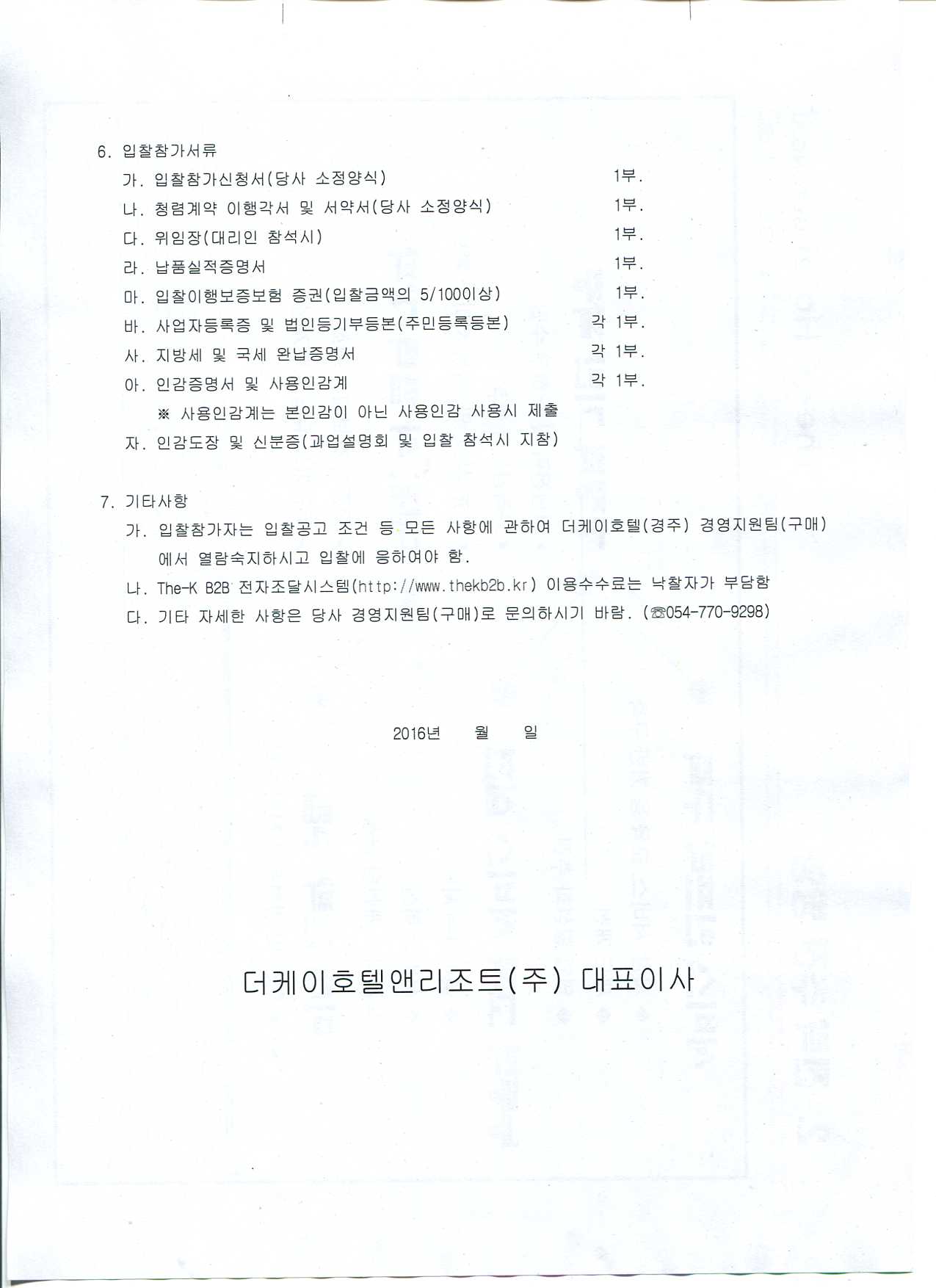 6. 입찰참가서류

가. 입찰참가신청서(당사 소정양식) 1부.

나. 청렴계약 이행각서 및 서약서(당사 소정양식) 1부.

다. 위임장(대리인 참석시) 1부.

라. 납품실적증명서 1부.

마. 입찰이행보증보험 증권(입찰금액의 5/100이상) 1부.

바. 사업자등록증 및 법인등기부등본(주민등록등본) 각 1부.

사. 지방세 및 국세 완납증명서 각 1부.

아. 인감증명서 및 사용인감계 각 1부.

※ 사용인감계는 본인감이 아닌 사용인감 사용시 제출

자. 인감도장 및 신분증(과업설명회 및 입찰 참석시 지참)

7. 기타사항

가. 입찰참가자는 입찰공고 조건 등 모든 사항에 관하여 더케이호텔(경주) 경영지원팀(구매)에서 열람숙지하시고 입찰에 응하여야 함.

나. The-K B2B 전자조달시스템(http://www.thekb2b.kr) 이용수수료는 낙찰자가 부담함

다. 기타 자세한 사항은 당사 경영지원팀(구매)로 문의하시기 바람. (☎054-770-9298)

2016년 월 일

더케이호텔앤리조트(주) 대표이사